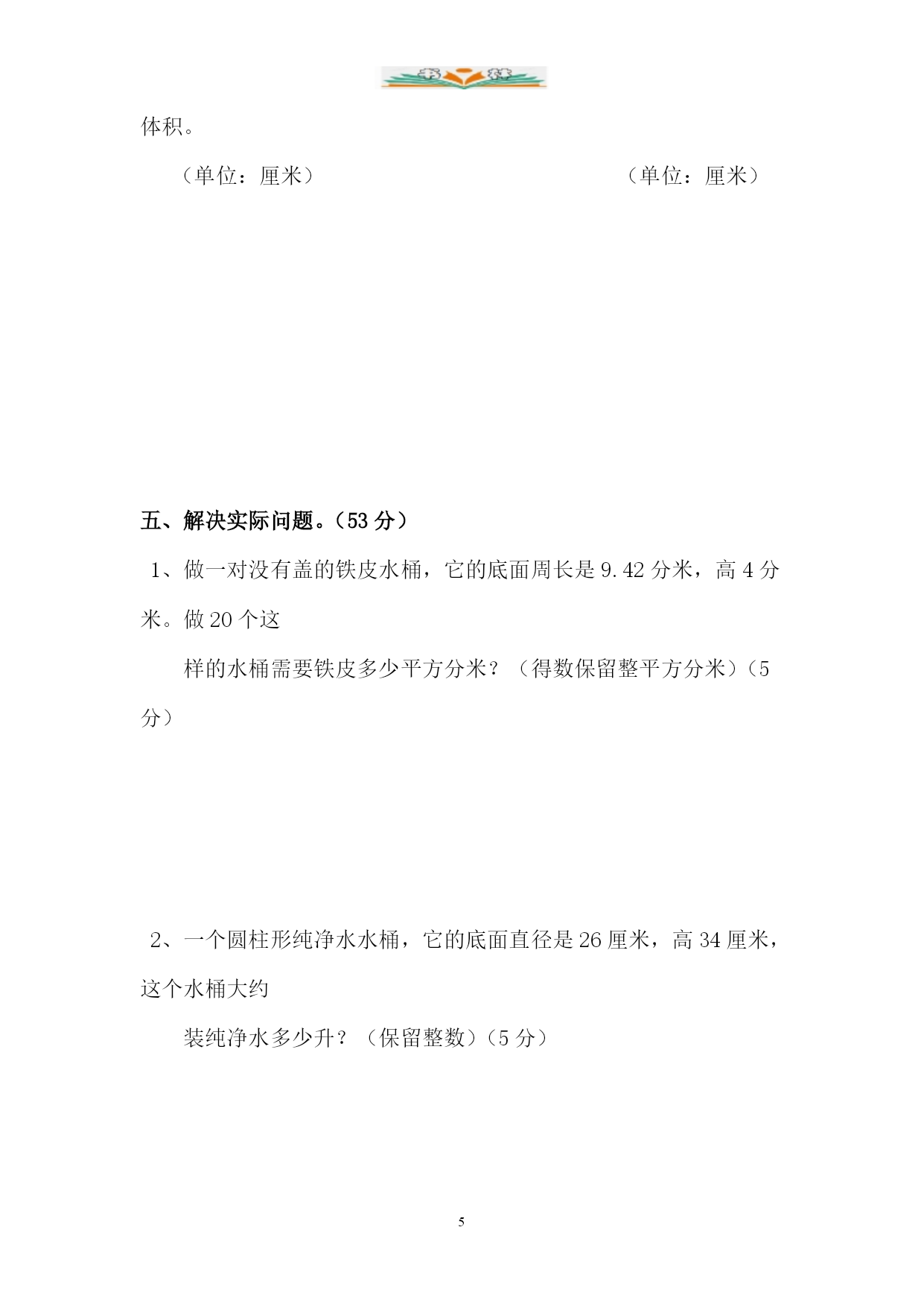 体积。

（单位：厘米）

（单位：厘米）

五、解决实际问题。（53 分）

1、做一对没有盖的铁皮水桶，它的底面周长是 9.42 分米，高 4 分米。做 20 个这

样的水桶需要铁皮多少平方分米？（得数保留整平方分米）（5 分）

2、一个圆柱形纯净水水桶，它的底面直径是 26 厘米，高 34 厘米，这个水桶大约

装纯净水多少升？（保留整数）（5 分）

5